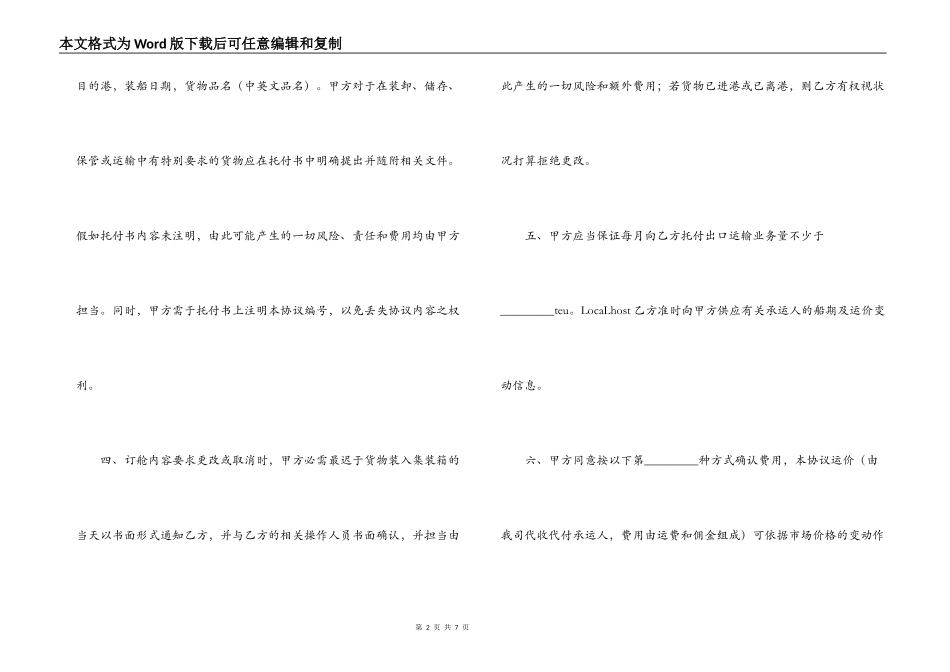 本文格式为Word版下载后可任意编辑和复制

目的港，装船日期，货物品名（中英文品名）。甲方对于在装卸、储存、保管或运输中有特别要求的货物应在托付书中明确提出并随附相关文件。假如托付书内容未注明，由此可能产生的一切风险、责任和费用均由甲方担当。同时，甲方需于托付书上注明本协议编号，以免丢失协议内容之权利。

四、订舱内容要求更改或取消时，甲方必需最迟于货物装入集装箱的当天以书面形式通知乙方，并与乙方的相关操作人员书面确认，并担当由此产生的一切风险和额外费用；若货物已进港或已离港，则乙方有权视状况打算拒绝更改。

五、甲方应当保证每月向乙方托付出口运输业务量不少于________teu。Local.host 乙方准时向甲方供应有关承运人的船期及运价变动信息。

六、甲方同意按以下第________种方式确认费用，本协议运价（由我司代收代付承运人，费用由运费和佣金组成）可依据市场价格的变动作

第 2 页 共 7 页